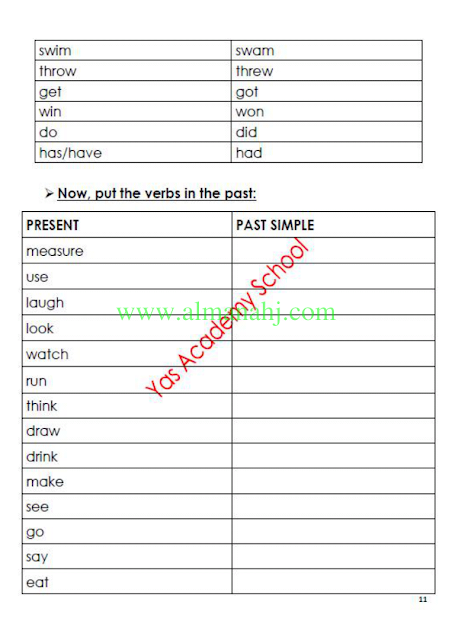 | swim | swam |
|---|---|
| throw | threw |
| get | got |
| win | won |
| do | did |
| has/have | had |

➢ Now, put the verbs in the past:

| PRESENT | PAST SIMPLE |
|---|---|
| measure | |
| use | |
| laugh | |
| look | |
| watch | |
| run | |
| think | |
| draw | |
| drink | |
| make | |
| see | |
| go | |
| say | |
| eat | |

11

Yas Academy School

www.almanahj.com